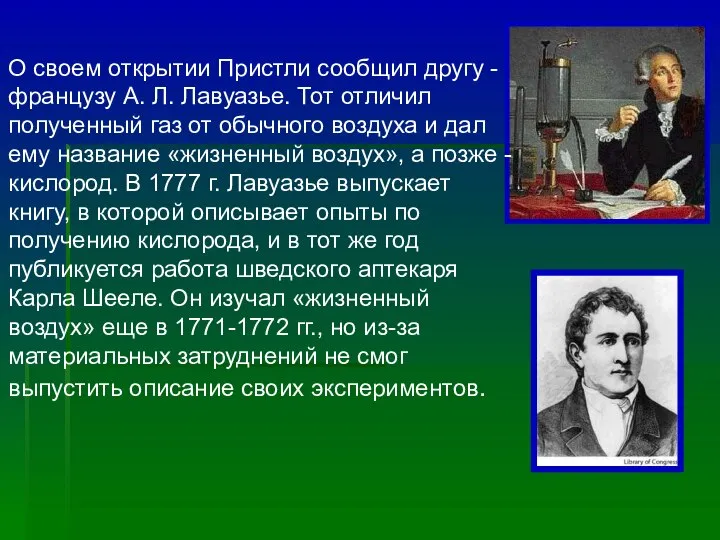 О своем открытии Пристли сообщил другу - французу А. Л. Лавуазье. Тот отличил полученный газ от обычного воздуха и дал ему название «жизненный воздух», а позже - кислород. В 1777 г. Лавуазье выпускает книгу, в которой описывает опыты по получению кислорода, и в тот же год публикуется работа шведского аптекаря Карла Шееле. Он изучал «жизненный воздух» еще в 1771-1772 гг., но из-за материальных затруднений не смог выпустить описание своих экспериментов.

Library of Congress